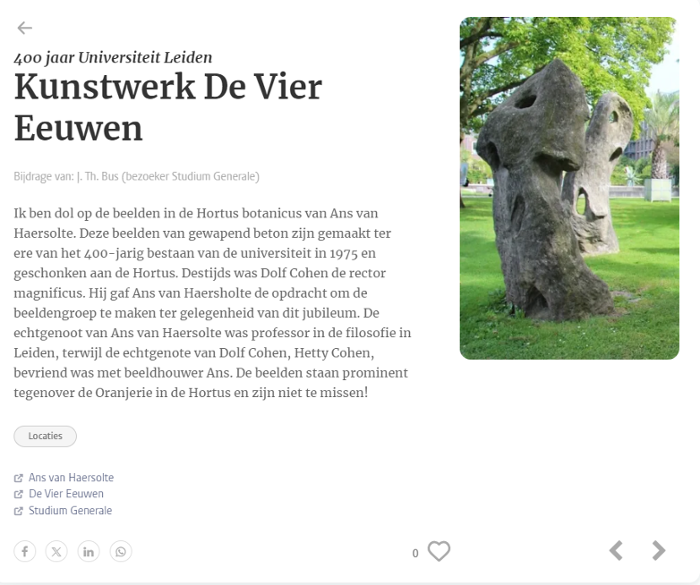 400 jaar Universiteit Leiden

Kunstwerk De Vier Eeuwen

Bijdrage van: J. Th. Bus (bezoeker Studium Generale)

Ik ben dol op de beelden in de Hortus botanicus van Ans van Haersolte. Deze beelden van gewapend beton zijn gemaakt ter ere van het 400-jarig bestaan van de universiteit in 1975 en geschonken aan de Hortus. Destijds was Dolf Cohen de rector magnificus. Hij gaf Ans van Haersholte de opdracht om de beeldengroep te maken ter gelegenheid van dit jubileum. De echtgenoot van Ans van Haersolte was professor in de filosofie in Leiden, terwijl de echtgenote van Dolf Cohen, Hetty Cohen, bevriend was met beeldhouwer Ans. De beelden staan prominent tegenover de Oranjerie in de Hortus en zijn niet te missen!

Locaties

Ans van Haersolte
De Vier Eeuwen
Studium Generale

0